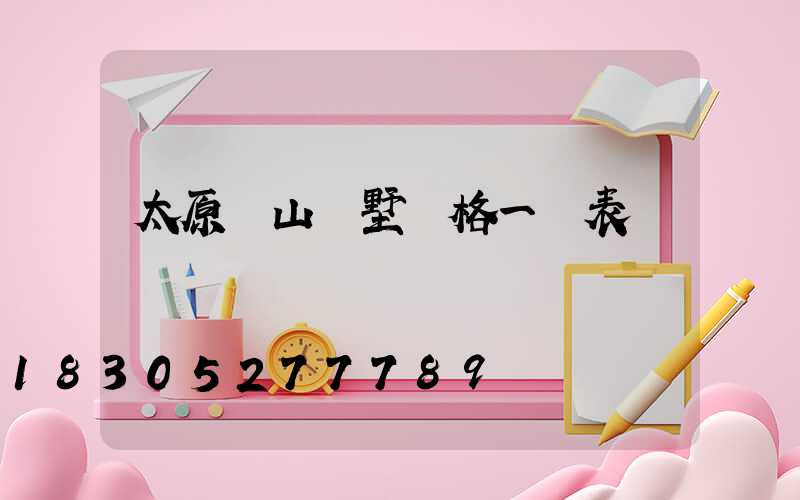 太原 山 墅 格一 表

18305277789